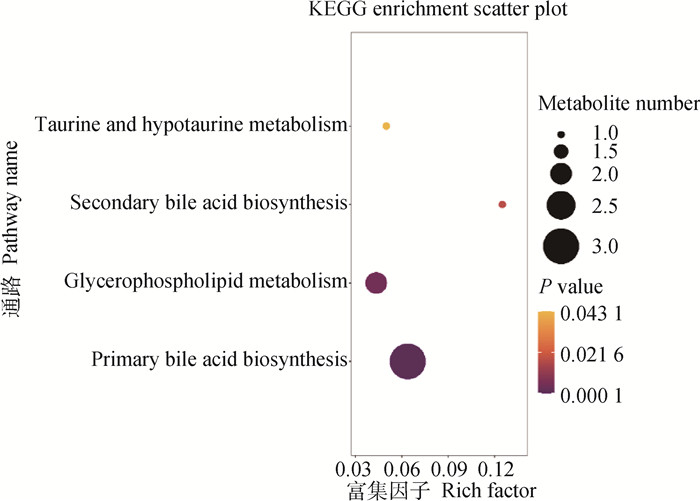 KEGG enrichment scatter plot

通路 Pathway name

Taurine and hypotaurine metabolism
Secondary bile acid biosynthesis
Glycerophospholipid metabolism
Primary bile acid biosynthesis

0.03 0.06 0.09 0.12
富集因子 Rich factor

Metabolite number
1.0
1.5
2.0
2.5
3.0

$P$ value
0.043 1
0.021 6
0.000 1